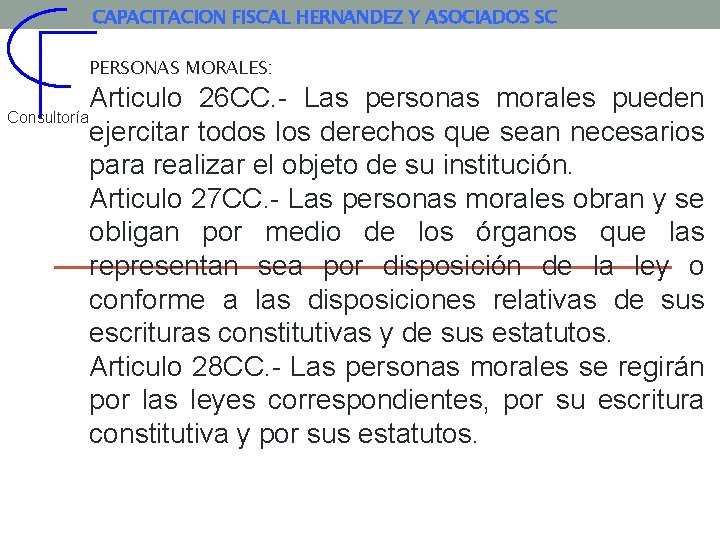 CAPACITACION FISCAL HERNANDEZ Y ASOCIADOS SC

Consultoría

PERSONAS MORALES:

Articulo 26CC.- Las personas morales pueden ejercitar todos los derechos que sean necesarios para realizar el objeto de su institución.

Articulo 27CC.- Las personas morales obran y se obligan por medio de los órganos que las representan sea por disposición de la ley o conforme a las disposiciones relativas de sus escrituras constitutivas y de sus estatutos.

Articulo 28CC.- Las personas morales se regirán por las leyes correspondientes, por su escritura constitutiva y por sus estatutos.